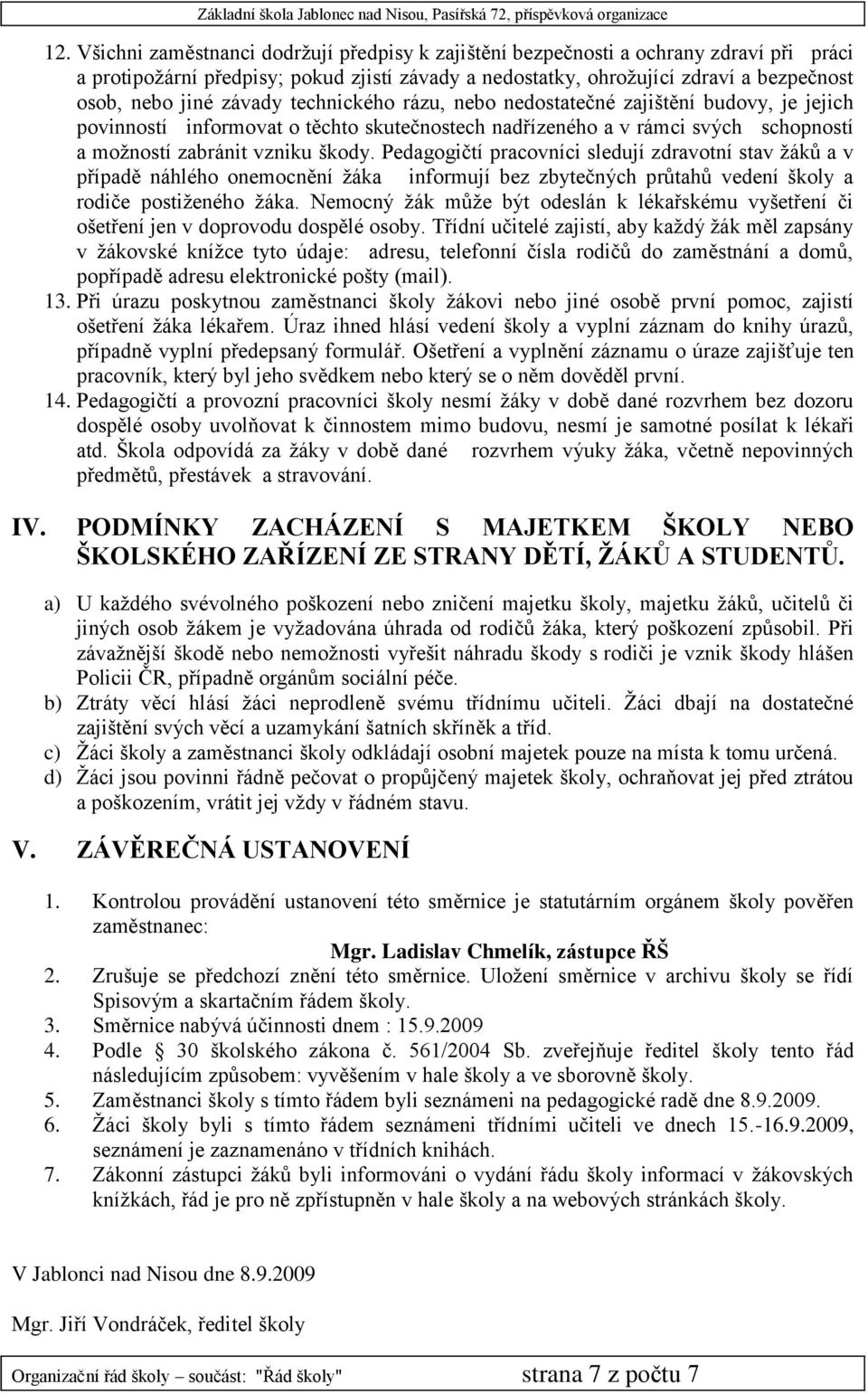 Základní škola Jablonec nad Nisou, Pasířská 72, příspěvková organizace

12. Všichni zaměstnanci dodržují předpisy k zajištění bezpečnosti a ochrany zdraví při práci a protipožární předpisy; pokud zjistí závady a nedostatky, ohrožující zdraví a bezpečnost osob, nebo jiné závady technického rázu, nebo nedostatečné zajištění budovy, je jejich povinností informovat o těchto skutečnostech nadřízeného a v rámci svých schopností a možností zabránit vzniku škody. Pedagogičtí pracovníci sledují zdravotní stav žáků a v případě náhlého onemocnění žáka informují bez zbytečných průtahů vedení školy a rodiče postiženého žáka. Nemocný žák může být odeslán k lékařskému vyšetření či ošetření jen v doprovodu dospělé osoby. Třídní učitelé zajistí, aby každý žák měl zapsány v žákovské knížce tyto údaje: adresu, telefonní čísla rodičů do zaměstnání a domů, popřípadě adresu elektronické pošty (mail).
13. Při úrazu poskytnou zaměstnanci školy žákovi nebo jiné osobě první pomoc, zajistí ošetření žáka lékařem. Úraz ihned hlásí vedení školy a vyplní záznam do knihy úrazů, případně vyplní předepsaný formulář. Ošetření a vyplnění záznamu o úraze zajišťuje ten pracovník, který byl jeho svědkem nebo který se o něm dověděl první.
14. Pedagogičtí a provozní pracovníci školy nesmí žáky v době dané rozvrhem bez dozoru dospělé osoby uvolňovat k činnostem mimo budovu, nesmí je samotné posílat k lékaři atd. Škola odpovídá za žáky v době dané rozvrhem výuky žáka, včetně nepovinných předmětů, přestávek a stravování.

IV. PODMÍNKY ZACHÁZENÍ S MAJETKEM ŠKOLY NEBO ŠKOLSKÉHO ZAŘÍZENÍ ZE STRANY DĚTÍ, ŽÁKŮ A STUDENTŮ.

a) U každého svévolného poškození nebo zničení majetku školy, majetku žáků, učitelů či jiných osob žákem je vyžadována úhrada od rodičů žáka, který poškození způsobil. Při závažnější škodě nebo nemožnosti vyřešit náhradu škody s rodiči je vznik škody hlášen Policii ČR, případně orgánům sociální péče.
b) Ztráty věcí hlásí žáci neprodleně svému třídnímu učiteli. Žáci dbají na dostatečné zajištění svých věcí a uzamykání šatních skříněk a tříd.
c) Žáci školy a zaměstnanci školy odkládají osobní majetek pouze na místa k tomu určená.
d) Žáci jsou povinni řádně pečovat o propůjčený majetek školy, ochraňovat jej před ztrátou a poškozením, vrátit jej vždy v řádném stavu.

V. ZÁVĚREČNÁ USTANOVENÍ

1. Kontrolou provádění ustanovení této směrnice je statutárním orgánem školy pověřen zaměstnanec:
Mgr. Ladislav Chmelík, zástupce ŘŠ
2. Zrušuje se předchozí znění této směrnice. Uložení směrnice v archivu školy se řídí Spisovým a skartačním řádem školy.
3. Směrnice nabývá účinnosti dnem : 15.9.2009
4. Podle § 30 školského zákona č. 561/2004 Sb. zveřejňuje ředitel školy tento řád následujícím způsobem: vyvěšením v hale školy a ve sborovně školy.
5. Zaměstnanci školy s tímto řádem byli seznámeni na pedagogické radě dne 8.9.2009.
6. Žáci školy byli s tímto řádem seznámeni třídními učiteli ve dnech 15.-16.9.2009, seznámení je zaznamenáno v třídních knihách.
7. Zákonní zástupci žáků byli informováni o vydání řádu školy informací v žákovských knížkách, řád je pro ně zpřístupněn v hale školy a na webových stránkách školy.

V Jablonci nad Nisou dne 8.9.2009

Mgr. Jiří Vondráček, ředitel školy

Organizační řád školy – součást: "Řád školy" strana 7 z počtu 7